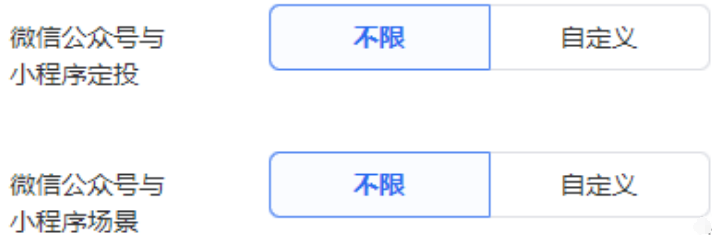 微信公众号与小程序定投

不限

自定义

微信公众号与小程序场景

不限

自定义